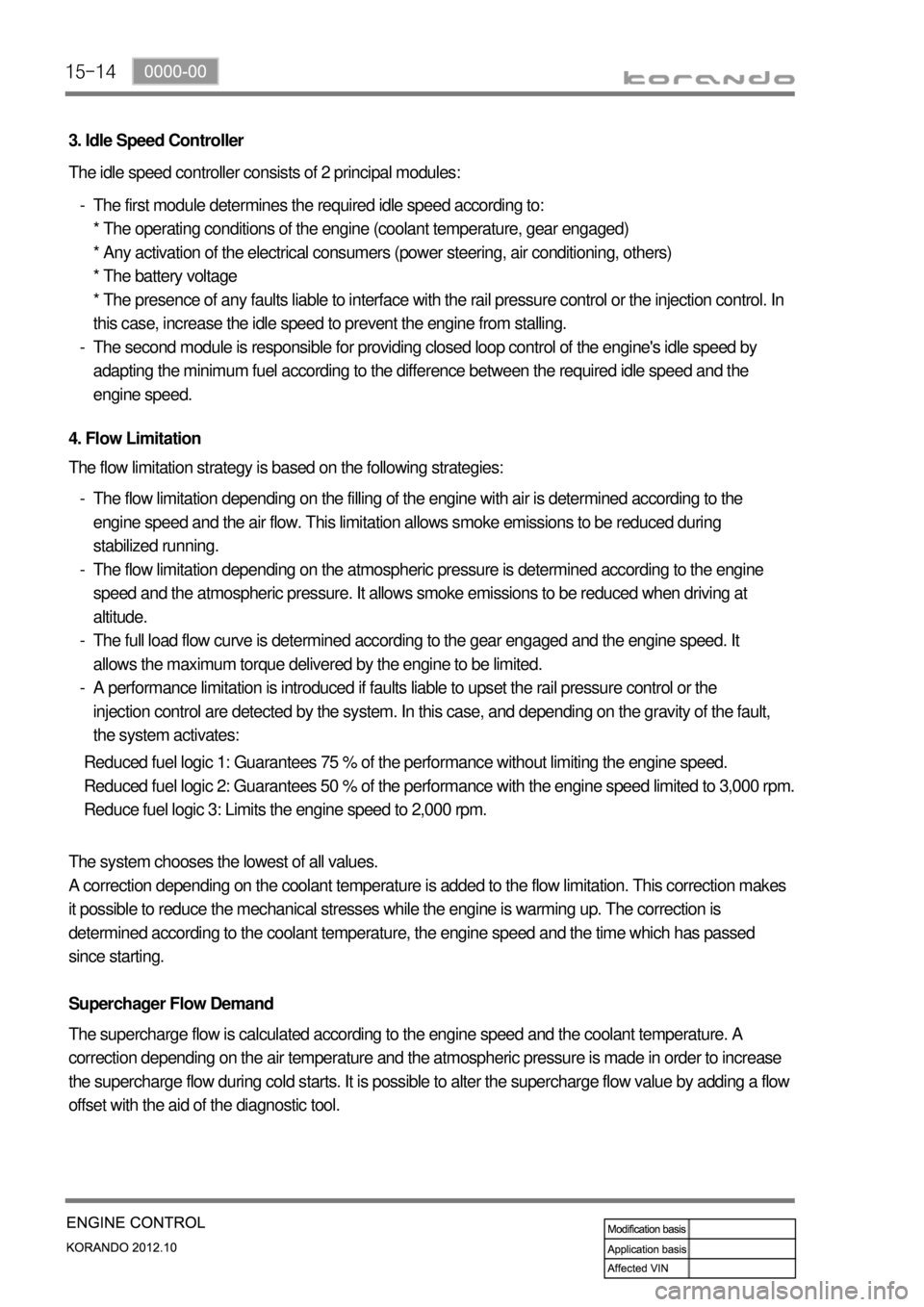 15-14 0000-00 korando

3. Idle Speed Controller

The idle speed controller consists of 2 principal modules:

- The first module determines the required idle speed according to:
* The operating conditions of the engine (coolant temperature, gear engaged)
* Any activation of the electrical consumers (power steering, air conditioning, others)
* The battery voltage
* The presence of any faults liable to interface with the rail pressure control or the injection control. In this case, increase the idle speed to prevent the engine from stalling.
- The second module is responsible for providing closed loop control of the engine's idle speed by adapting the minimum fuel according to the difference between the required idle speed and the engine speed.

4. Flow Limitation

The flow limitation strategy is based on the following strategies:

- The flow limitation depending on the filling of the engine with air is determined according to the engine speed and the air flow. This limitation allows smoke emissions to be reduced during stabilized running.
- The flow limitation depending on the atmospheric pressure is determined according to the engine speed and the atmospheric pressure. It allows smoke emissions to be reduced when driving at altitude.
- The full load flow curve is determined according to the gear engaged and the engine speed. It allows the maximum torque delivered by the engine to be limited.
- A performance limitation is introduced if faults liable to upset the rail pressure control or the injection control are detected by the system. In this case, and depending on the gravity of the fault, the system activates:

Reduced fuel logic 1: Guarantees 75 % of the performance without limiting the engine speed.
Reduced fuel logic 2: Guarantees 50 % of the performance with the engine speed limited to 3,000 rpm.
Reduce fuel logic 3: Limits the engine speed to 2,000 rpm.

The system chooses the lowest of all values.
A correction depending on the coolant temperature is added to the flow limitation. This correction makes it possible to reduce the mechanical stresses while the engine is warming up. The correction is determined according to the coolant temperature, the engine speed and the time which has passed since starting.

Superchager Flow Demand

The supercharge flow is calculated according to the engine speed and the coolant temperature. A correction depending on the air temperature and the atmospheric pressure is made in order to increase the supercharge flow during cold starts. It is possible to alter the supercharge flow value by adding a flow offset with the aid of the diagnostic tool.

ENGINE CONTROL
KORANDO 2012.10

| Modification basis | |
|---|---|
| Application basis | |
| Affected VIN | |

carmanualsonline.info